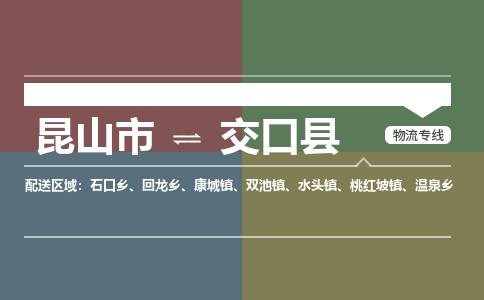 昆山市 ⇌ 交口县

物流专线

配送区域：石口乡、回龙乡、康城镇、双池镇、水头镇、桃红坡镇、温泉乡